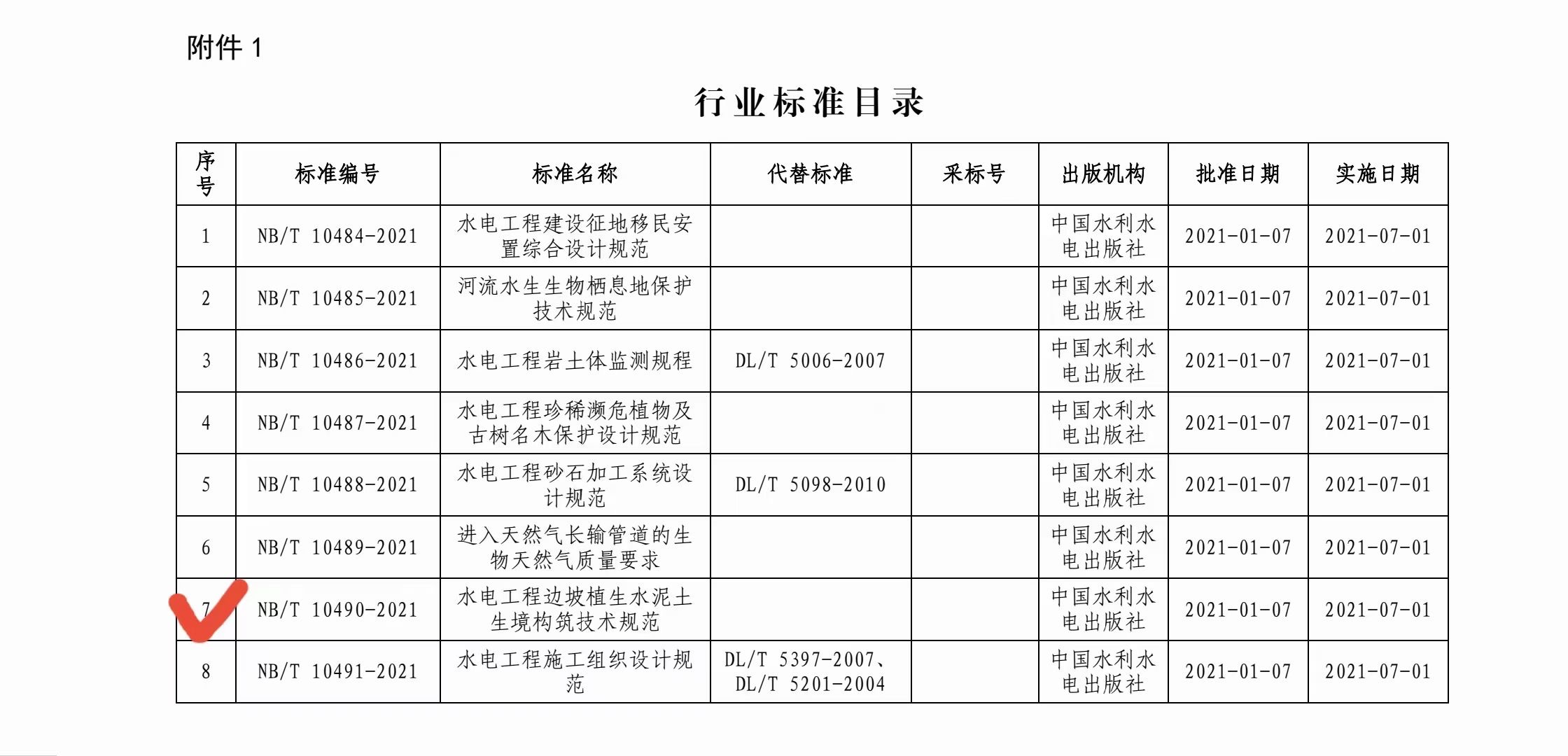 附件1

行业标准目录

| 序号 | 标准编号 | 标准名称 | 代替标准 | 采标号 | 出版机构 | 批准日期 | 实施日期 |
|---|---|---|---|---|---|---|---|
| 1 | NB/T 10484-2021 | 水电工程建设征地移民安置综合设计规范 |  |  | 中国水利水电出版社 | 2021-01-07 | 2021-07-01 |
| 2 | NB/T 10485-2021 | 河流水生生物栖息地保护技术规范 |  |  | 中国水利水电出版社 | 2021-01-07 | 2021-07-01 |
| 3 | NB/T 10486-2021 | 水电工程岩土体监测规程 | DL/T 5006-2007 |  | 中国水利水电出版社 | 2021-01-07 | 2021-07-01 |
| 4 | NB/T 10487-2021 | 水电工程珍稀濒危植物及古树名木保护设计规范 |  |  | 中国水利水电出版社 | 2021-01-07 | 2021-07-01 |
| 5 | NB/T 10488-2021 | 水电工程砂石加工系统设计规范 | DL/T 5098-2010 |  | 中国水利水电出版社 | 2021-01-07 | 2021-07-01 |
| 6 | NB/T 10489-2021 | 进入天然气长输管道的生物天然气质量要求 |  |  | 中国水利水电出版社 | 2021-01-07 | 2021-07-01 |
| 7 | NB/T 10490-2021 | 水电工程边坡植生水泥土生境构筑技术规范 |  |  | 中国水利水电出版社 | 2021-01-07 | 2021-07-01 |
| 8 | NB/T 10491-2021 | 水电工程施工组织设计规范 | DL/T 5397-2007、DL/T 5201-2004 |  | 中国水利水电出版社 | 2021-01-07 | 2021-07-01 |